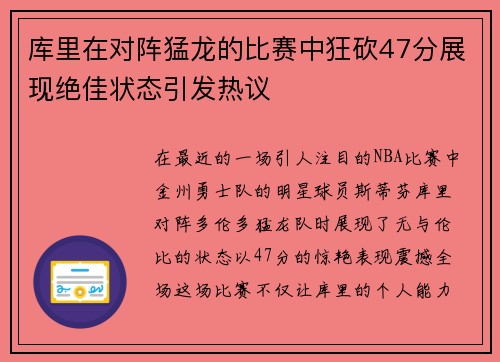 库里在对阵猛龙的比赛中狂砍47分展现绝佳状态引发热议

在最近的一场引人注目的NBA比赛中金州勇士队的明星球员斯蒂芬库里对阵多伦多猛龙队时展现了无与伦比的状态以47分的惊艳表现震撼全场这场比赛不仅让库里的个人能力